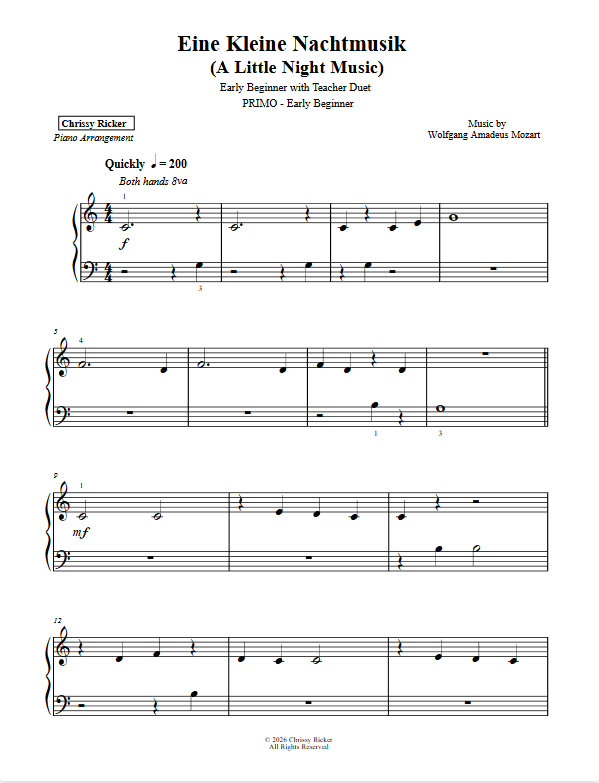 Eine Kleine Nachtmusik
(A Little Night Music)

Early Beginner with Teacher Duet
PRIMO - Early Beginner

Chrissy Ricker
Piano Arrangement

Music by
Wolfgang Amadeus Mozart

Quickly ♩ = 200
Both hands 8va

1
$f$
3

5
4
1
3

9
1
$mf$

12

© 2026 Chrissy Ricker
All Rights Reserved